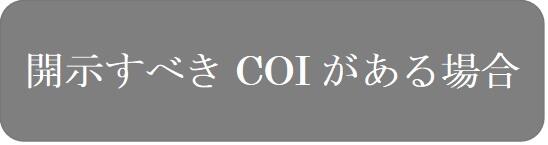 開示すべき COI がある場合